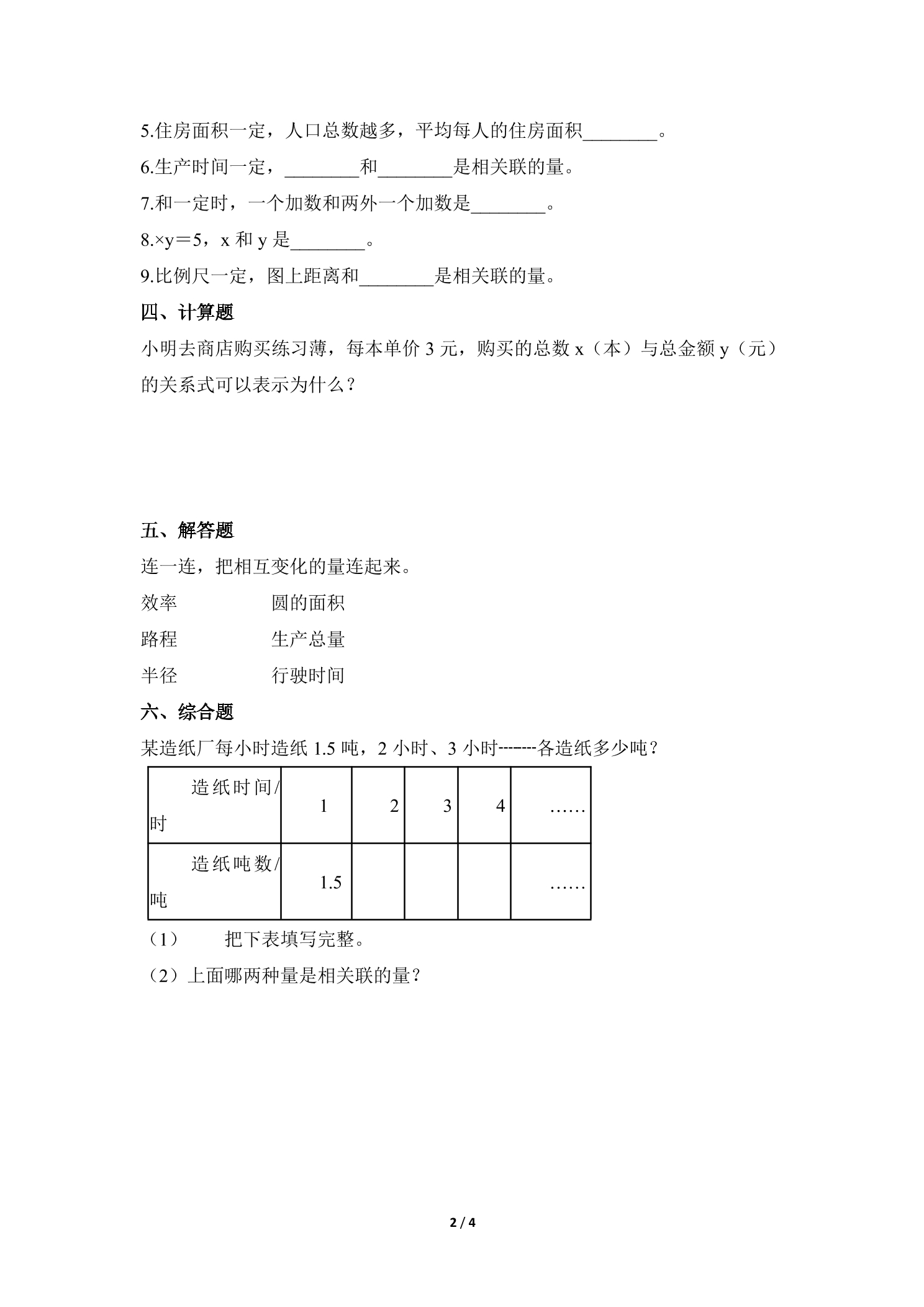 5.住房面积一定，人口总数越多，平均每人的住房面积________。

6.生产时间一定，________和________是相关联的量。

7.和一定时，一个加数和两外一个加数是________。

8.×y＝5，x 和 y 是________。

9.比例尺一定，图上距离和________是相关联的量。

四、计算题

小明去商店购买练习薄，每本单价 3 元，购买的总数 x（本）与总金额 y（元）的关系式可以表示为什么？

五、解答题

连一连，把相互变化的量连起来。

效率　　　　圆的面积

路程　　　　生产总量

半径　　　　行驶时间

六、综合题

某造纸厂每小时造纸 1.5 吨，2 小时、3 小时-------各造纸多少吨？

| 造纸时间/时 | 1 | 2 | 3 | 4 | …… |
|---|---|---|---|---|---|
| 造纸吨数/吨 | 1.5 |  |  |  | …… |

（1）　　把下表填写完整。

（2）上面哪两种量是相关联的量？

2 / 4